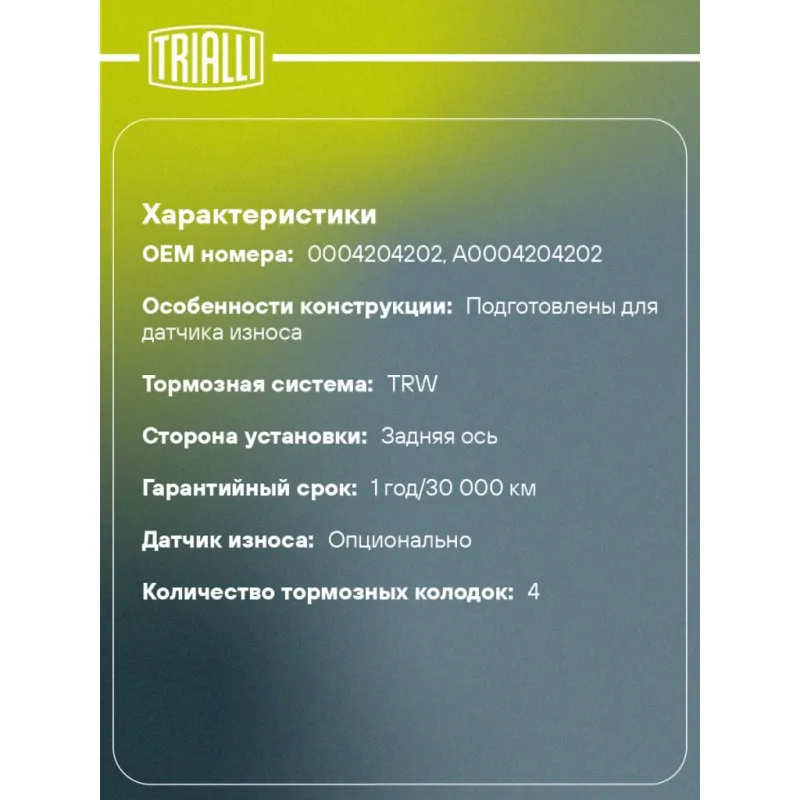 TRIALLI

Характеристики

OEM номера: 0004204202, A0004204202

Особенности конструкции: Подготовлены для датчика износа

Тормозная система: TRW

Сторона установки: Задняя ось

Гарантийный срок: 1 год/30 000 км

Датчик износа: Опционально

Количество тормозных колодок: 4